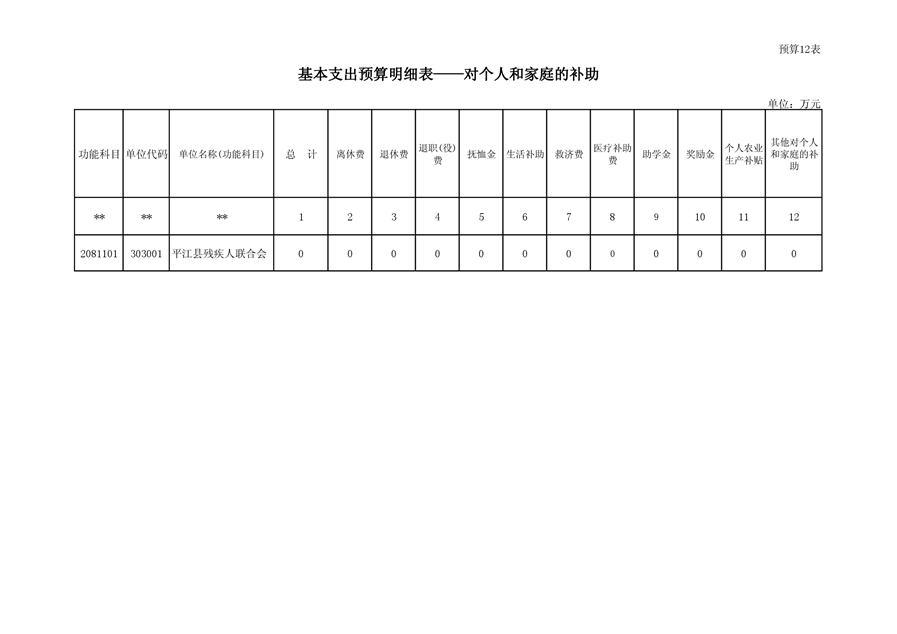 预算12表

基本支出预算明细表——对个人和家庭的补助

单位：万元

| 功能科目 | 单位代码 | 单位名称(功能科目) | 总　计 | 离休费 | 退休费 | 退职(役)费 | 抚恤金 | 生活补助 | 救济费 | 医疗补助费 | 助学金 | 奖励金 | 个人农业生产补贴 | 其他对个人和家庭的补助 |
|---|---|---|---|---|---|---|---|---|---|---|---|---|---|---|
| ** | ** | ** | 1 | 2 | 3 | 4 | 5 | 6 | 7 | 8 | 9 | 10 | 11 | 12 |
| 2081101 | 303001 | 平江县残疾人联合会 | 0 | 0 | 0 | 0 | 0 | 0 | 0 | 0 | 0 | 0 | 0 | 0 |